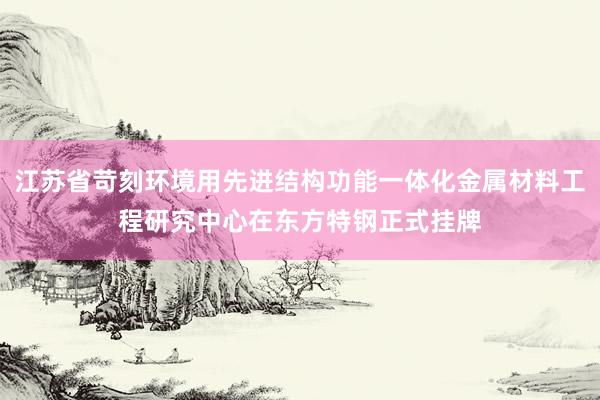 江苏省苛刻环境用先进结构功能一体化金属材料工程研究中心在东方特钢正式挂牌